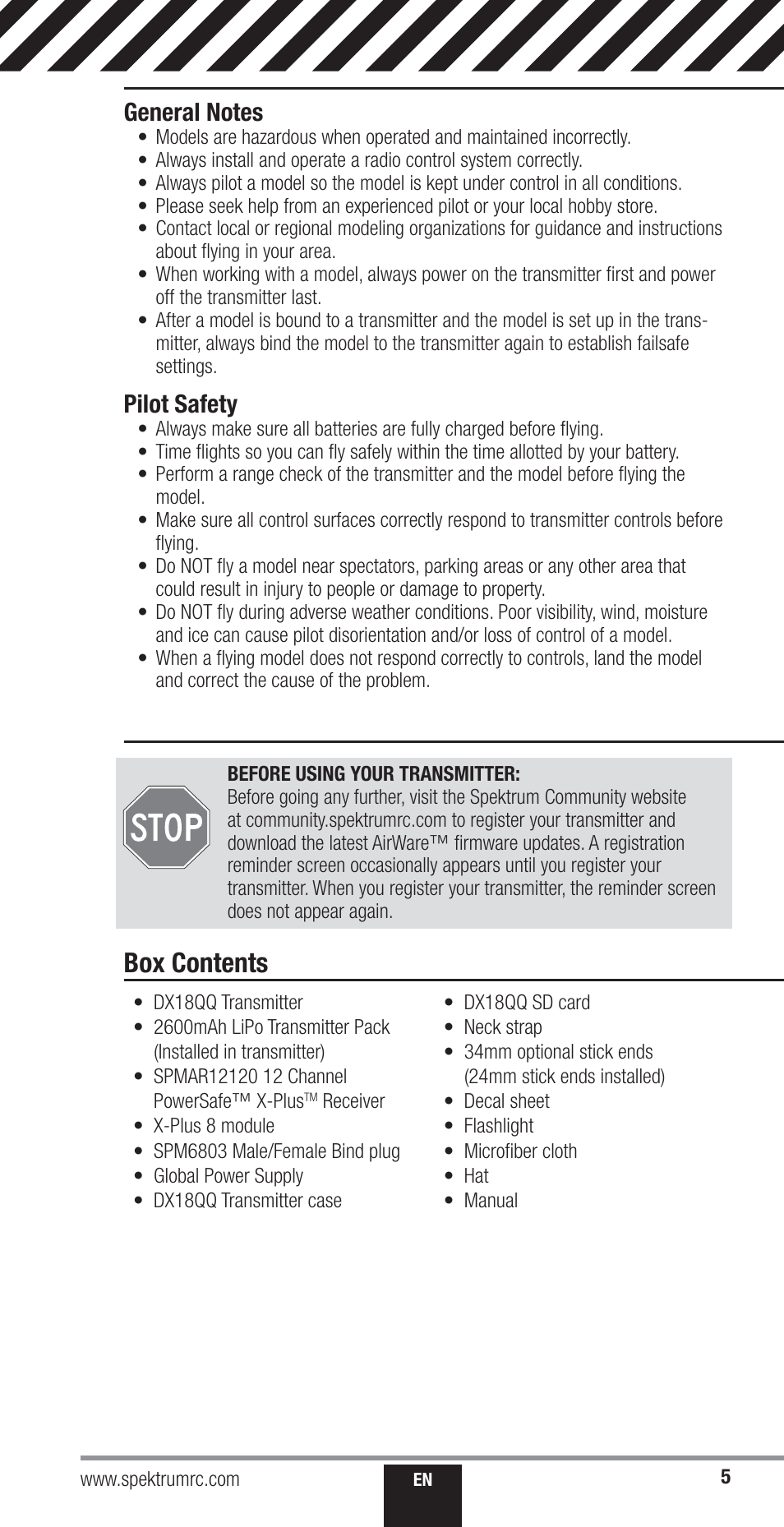 General Notes
• Models are hazardous when operated and maintained incorrectly.
• Always install and operate a radio control system correctly.
• Always pilot a model so the model is kept under control in all conditions.
• Please seek help from an experienced pilot or your local hobby store.
• Contact local or regional modeling organizations for guidance and instructions about flying in your area.
• When working with a model, always power on the transmitter first and power off the transmitter last.
• After a model is bound to a transmitter and the model is set up in the transmitter, always bind the model to the transmitter again to establish failsafe settings.

Pilot Safety
• Always make sure all batteries are fully charged before flying.
• Time flights so you can fly safely within the time allotted by your battery.
• Perform a range check of the transmitter and the model before flying the model.
• Make sure all control surfaces correctly respond to transmitter controls before flying.
• Do NOT fly a model near spectators, parking areas or any other area that could result in injury to people or damage to property.
• Do NOT fly during adverse weather conditions. Poor visibility, wind, moisture and ice can cause pilot disorientation and/or loss of control of a model.
• When a flying model does not respond correctly to controls, land the model and correct the cause of the problem.

STOP

BEFORE USING YOUR TRANSMITTER:
Before going any further, visit the Spektrum Community website at community.spektrumrc.com to register your transmitter and download the latest AirWare™ firmware updates. A registration reminder screen occasionally appears until you register your transmitter. When you register your transmitter, the reminder screen does not appear again.

Box Contents
• DX18QQ Transmitter
• 2600mAh LiPo Transmitter Pack (Installed in transmitter)
• SPMAR12120 12 Channel PowerSafe™ X-Plus™ Receiver
• X-Plus 8 module
• SPM6803 Male/Female Bind plug
• Global Power Supply
• DX18QQ Transmitter case

• DX18QQ SD card
• Neck strap
• 34mm optional stick ends (24mm stick ends installed)
• Decal sheet
• Flashlight
• Microfiber cloth
• Hat
• Manual

www.spektrumrc.com
EN
5